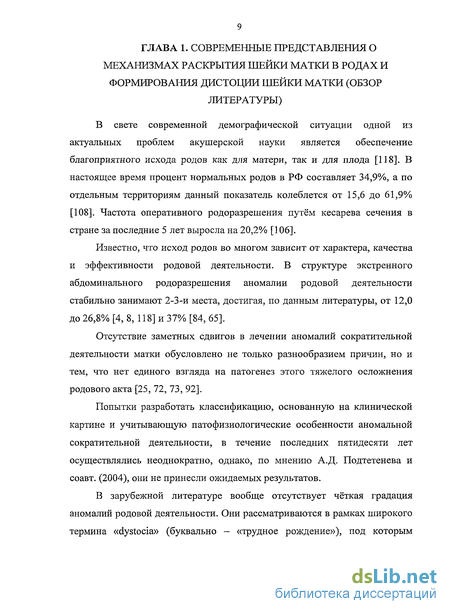 9

ГЛАВА 1. СОВРЕМЕННЫЕ ПРЕДСТАВЛЕНИЯ О МЕХАНИЗМАХ РАСКРЫТИЯ ШЕЙКИ МАТКИ В РОДАХ И ФОРМИРОВАНИЯ ДИСТОЦИИ ШЕЙКИ МАТКИ (ОБЗОР ЛИТЕРАТУРЫ)

В свете современной демографической ситуации одной из актуальных проблем акушерской науки является обеспечение благоприятного исхода родов как для матери, так и для плода [118]. В настоящее время процент нормальных родов в РФ составляет 34,9%, а по отдельным территориям данный показатель колеблется от 15,6 до 61,9% [108]. Частота оперативного родоразрешения путём кесарева сечения в стране за последние 5 лет выросла на 20,2% [106].

Известно, что исход родов во многом зависит от характера, качества и эффективности родовой деятельности. В структуре экстренного абдоминального родоразрешения аномалии родовой деятельности стабильно занимают 2-3-и места, достигая, по данным литературы, от 12,0 до 26,8% [4, 8, 118] и 37% [84, 65].

Отсутствие заметных сдвигов в лечении аномалий сократительной деятельности матки обусловлено не только разнообразием причин, но и тем, что нет единого взгляда на патогенез этого тяжелого осложнения родового акта [25, 72, 73, 92].

Попытки разработать классификацию, основанную на клинической картине и учитывающую патофизиологические особенности аномальной сократительной деятельности, в течение последних пятидесяти лет осуществлялись неоднократно, однако, по мнению А.Д. Подтетенева и соавт. (2004), они не принесли ожидаемых результатов.

В зарубежной литературе вообще отсутствует чёткая градация аномалий родовой деятельности. Они рассматриваются в рамках широкого термина «dystocia» (буквально – «трудное рождение»), под которым

dsLib.net
библиотека диссертаций